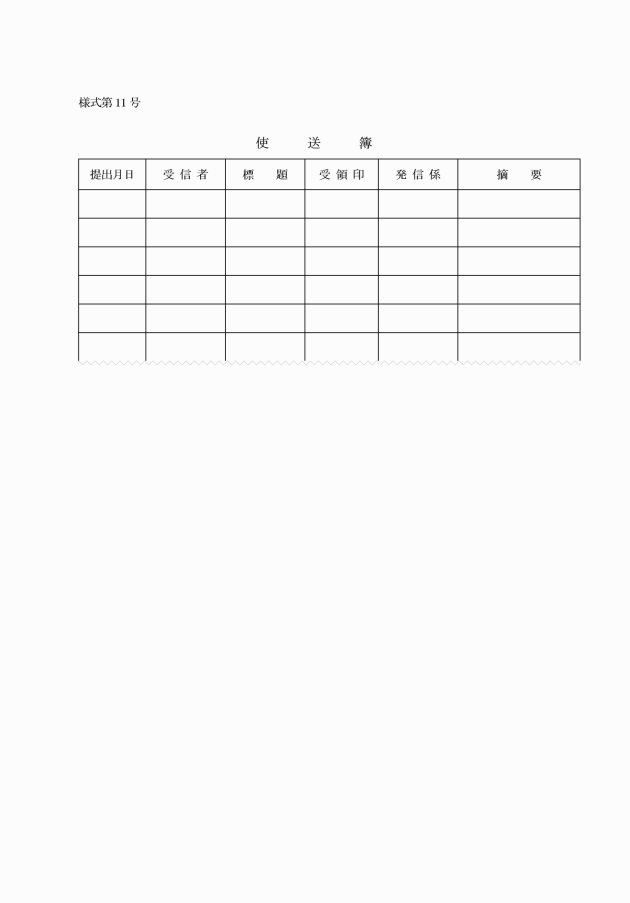 様式第 11 号

使　　送　　簿

| 提出月日 | 受 信 者 | 標　　題 | 受 領 印 | 発 信 係 | 摘　　要 |
|---|---|---|---|---|---|
| | | | | | |
| | | | | | |
| | | | | | |
| | | | | | |
| | | | | | |
| | | | | | |